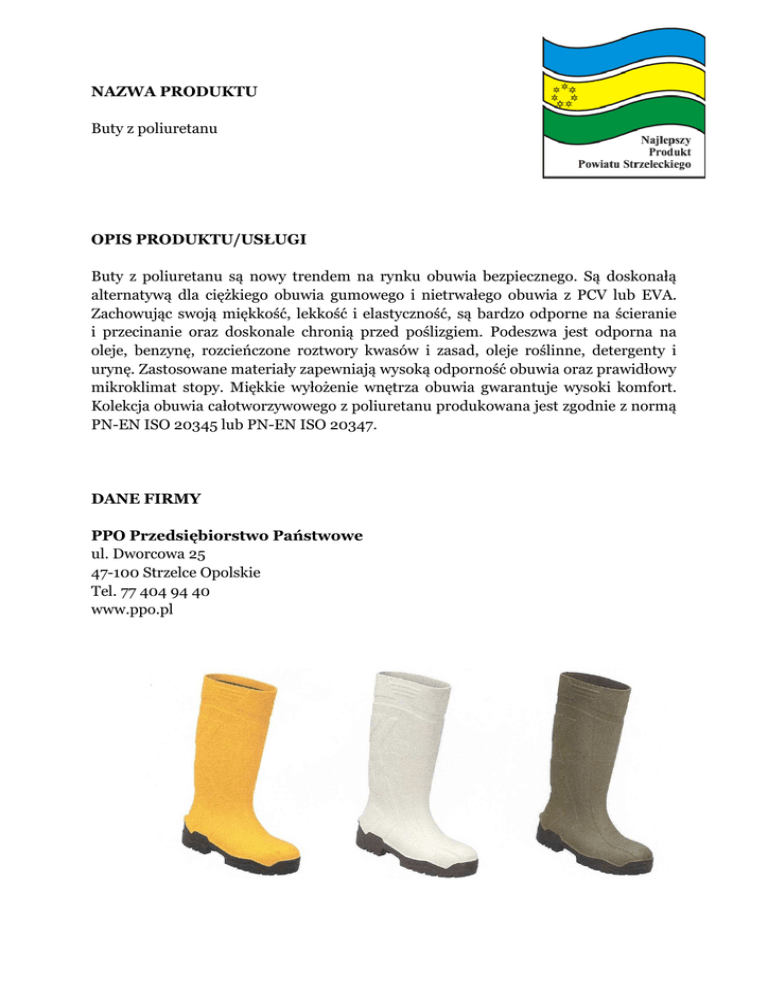 Najlepszy
Produkt
Powiatu Strzeleckiego

NAZWA PRODUKTU

Buty z poliuretanu

OPIS PRODUKTU/USŁUGI

Buty z poliuretanu są nowy trendem na rynku obuwia bezpiecznego. Są doskonałą alternatywą dla ciężkiego obuwia gumowego i nietrwałego obuwia z PCV lub EVA. Zachowując swoją miękkość, lekkość i elastyczność, są bardzo odporne na ścieranie i przecinanie oraz doskonale chronią przed poślizgiem. Podeszwa jest odporna na oleje, benzynę, rozcieńczone roztwory kwasów i zasad, oleje roślinne, detergenty i urynę. Zastosowane materiały zapewniają wysoką odporność obuwia oraz prawidłowy mikroklimat stopy. Miękkie wyłożenie wnętrza obuwia gwarantuje wysoki komfort. Kolekcja obuwia całotworzywowego z poliuretanu produkowana jest zgodnie z normą PN-EN ISO 20345 lub PN-EN ISO 20347.

DANE FIRMY

PPO Przedsiębiorstwo Państwowe
ul. Dworcowa 25
47-100 Strzelce Opolskie
Tel. 77 404 94 40
www.ppo.pl